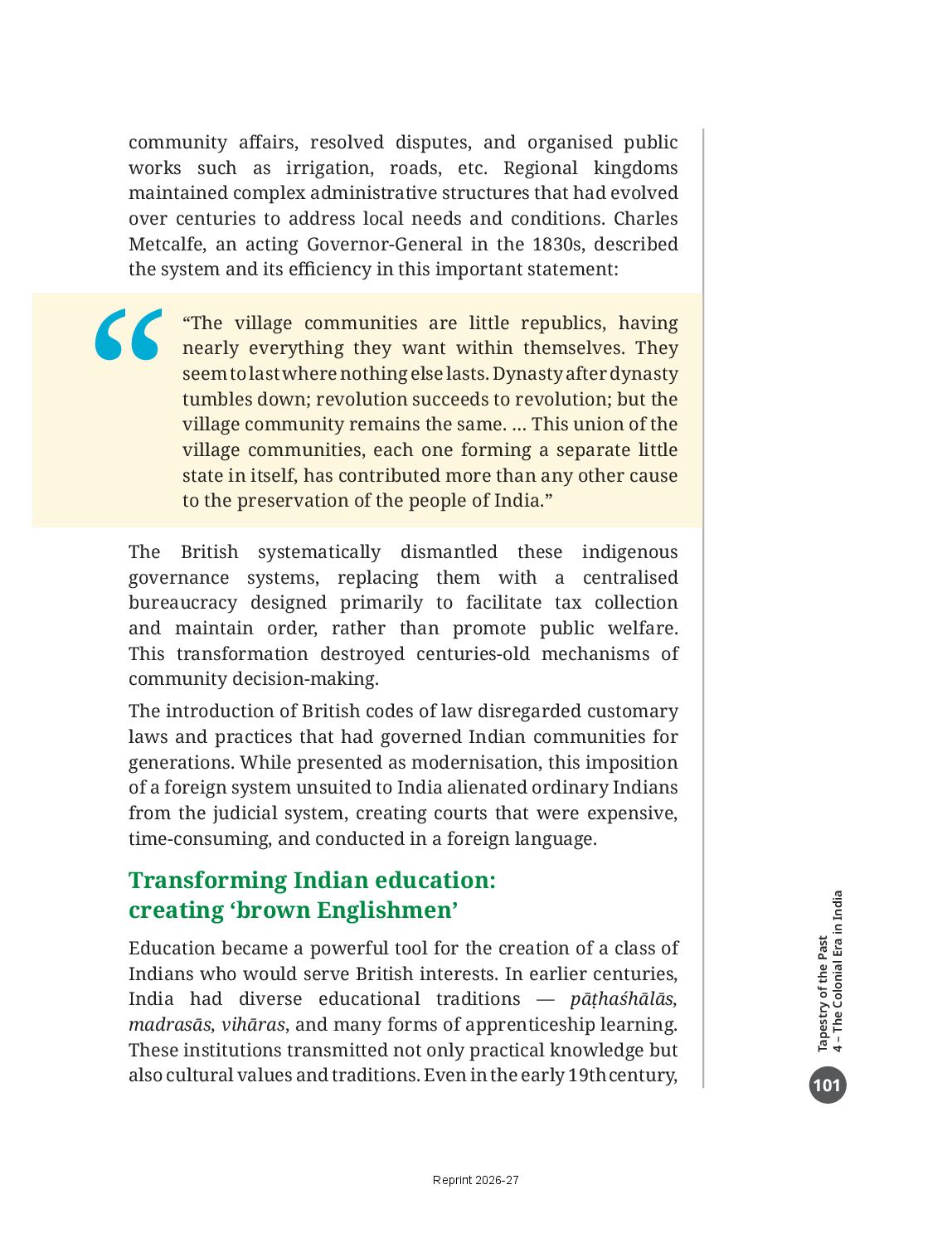 community affairs, resolved disputes, and organised public works such as irrigation, roads, etc. Regional kingdoms maintained complex administrative structures that had evolved over centuries to address local needs and conditions. Charles Metcalfe, an acting Governor-General in the 1830s, described the system and its efficiency in this important statement:

“The village communities are little republics, having nearly everything they want within themselves. They seem to last where nothing else lasts. Dynasty after dynasty tumbles down; revolution succeeds to revolution; but the village community remains the same. … This union of the village communities, each one forming a separate little state in itself, has contributed more than any other cause to the preservation of the people of India.”

The British systematically dismantled these indigenous governance systems, replacing them with a centralised bureaucracy designed primarily to facilitate tax collection and maintain order, rather than promote public welfare. This transformation destroyed centuries-old mechanisms of community decision-making.

The introduction of British codes of law disregarded customary laws and practices that had governed Indian communities for generations. While presented as modernisation, this imposition of a foreign system unsuited to India alienated ordinary Indians from the judicial system, creating courts that were expensive, time-consuming, and conducted in a foreign language.

Transforming Indian education: creating ‘brown Englishmen’

Education became a powerful tool for the creation of a class of Indians who would serve British interests. In earlier centuries, India had diverse educational traditions — pāṭhaśhālās, madrasās, vihāras, and many forms of apprenticeship learning. These institutions transmitted not only practical knowledge but also cultural values and traditions. Even in the early 19th century,

Tapestry of the Past
4 – The Colonial Era in India

101

Reprint 2026-27